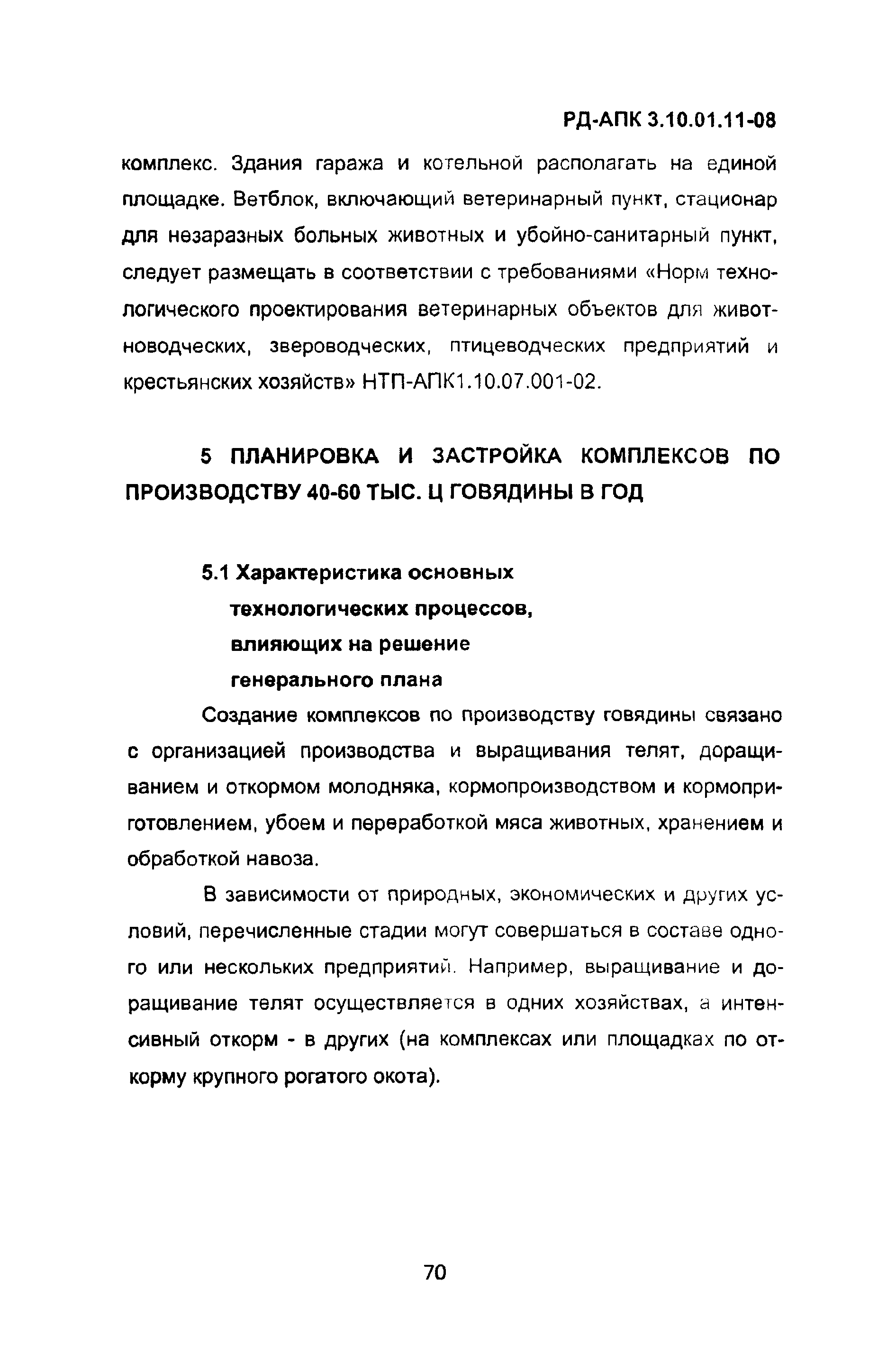 РД-АПК 3.10.01.11-08

комплекс. Здания гаража и котельной располагать на единой площадке. Ветблок, включающий ветеринарный пункт, стационар для незаразных больных животных и убойно-санитарный пункт, следует размещать в соответствии с требованиями «Норм технологического проектирования ветеринарных объектов для животноводческих, звероводческих, птицеводческих предприятий и крестьянских хозяйств» НТП-АПК1.10.07.001-02.

5 ПЛАНИРОВКА И ЗАСТРОЙКА КОМПЛЕКСОВ ПО ПРОИЗВОДСТВУ 40-60 ТЫС. Ц ГОВЯДИНЫ В ГОД

5.1 Характеристика основных технологических процессов, влияющих на решение генерального плана

Создание комплексов по производству говядины связано с организацией производства и выращивания телят, доращиванием и откормом молодняка, кормопроизводством и кормоприготовлением, убоем и переработкой мяса животных, хранением и обработкой навоза.

В зависимости от природных, экономических и других условий, перечисленные стадии могут совершаться в составе одного или нескольких предприятий. Например, выращивание и доращивание телят осуществляется в одних хозяйствах, а интенсивный откорм - в других (на комплексах или площадках по откорму крупного рогатого окота).

70